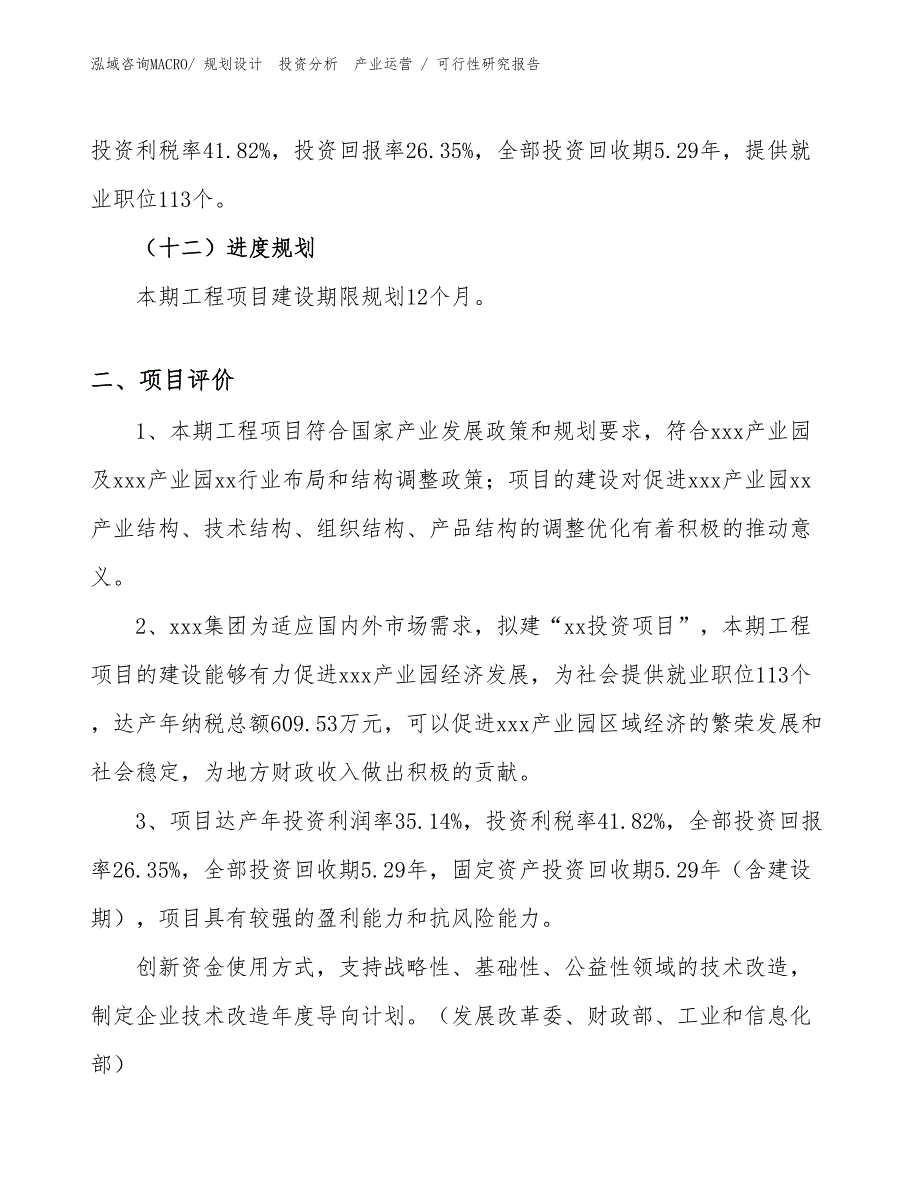 泓域咨询MACRO/ 规划设计　投资分析　产业运营 / 可行性研究报告

投资利税率41.82%，投资回报率26.35%，全部投资回收期5.29年，提供就业职位113个。

（十二）进度规划

本期工程项目建设期限规划12个月。

二、项目评价

1、本期工程项目符合国家产业发展政策和规划要求，符合xxx产业园及xxx产业园xx行业布局和结构调整政策；项目的建设对促进xxx产业园xx产业结构、技术结构、组织结构、产品结构的调整优化有着积极的推动意义。

2、xxx集团为适应国内外市场需求，拟建“xx投资项目”，本期工程项目的建设能够有力促进xxx产业园经济发展，为社会提供就业职位113个，达产年纳税总额609.53万元，可以促进xxx产业园区域经济的繁荣发展和社会稳定，为地方财政收入做出积极的贡献。

3、项目达产年投资利润率35.14%，投资利税率41.82%，全部投资回报率26.35%，全部投资回收期5.29年，固定资产投资回收期5.29年（含建设期），项目具有较强的盈利能力和抗风险能力。

创新资金使用方式，支持战略性、基础性、公益性领域的技术改造，制定企业技术改造年度导向计划。（发展改革委、财政部、工业和信息化部）